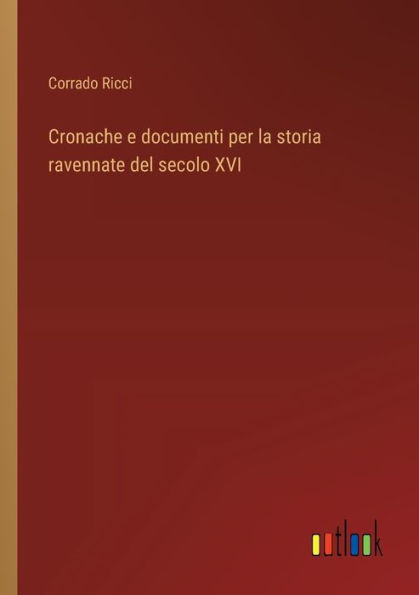 Corrado Ricci

Cronache e documenti per la storia ravennate del secolo XVI

outlook